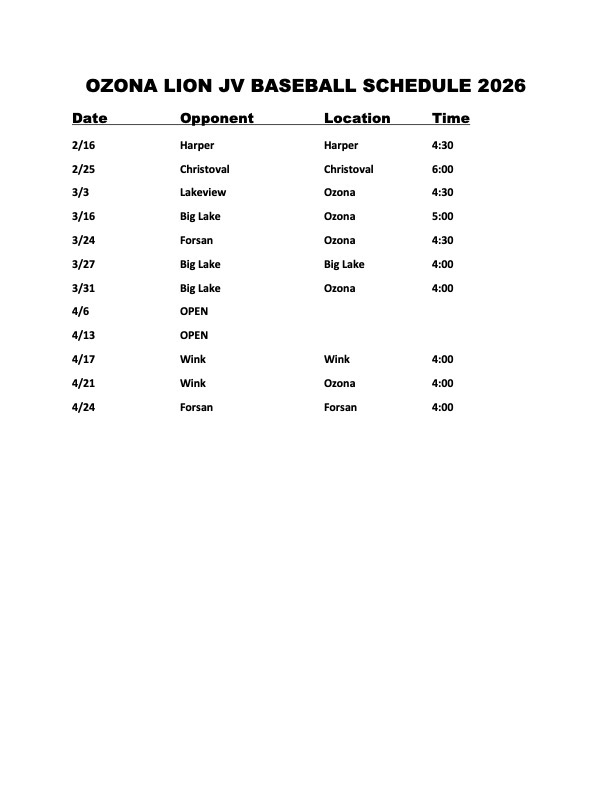 OZONA LION JV BASEBALL SCHEDULE 2026

| Date | Opponent | Location | Time |
|---|---|---|---|
| 2/16 | Harper | Harper | 4:30 |
| 2/25 | Christoval | Christoval | 6:00 |
| 3/3 | Lakeview | Ozona | 4:30 |
| 3/16 | Big Lake | Ozona | 5:00 |
| 3/24 | Forsan | Ozona | 4:30 |
| 3/27 | Big Lake | Big Lake | 4:00 |
| 3/31 | Big Lake | Ozona | 4:00 |
| 4/6 | OPEN | | |
| 4/13 | OPEN | | |
| 4/17 | Wink | Wink | 4:00 |
| 4/21 | Wink | Ozona | 4:00 |
| 4/24 | Forsan | Forsan | 4:00 |